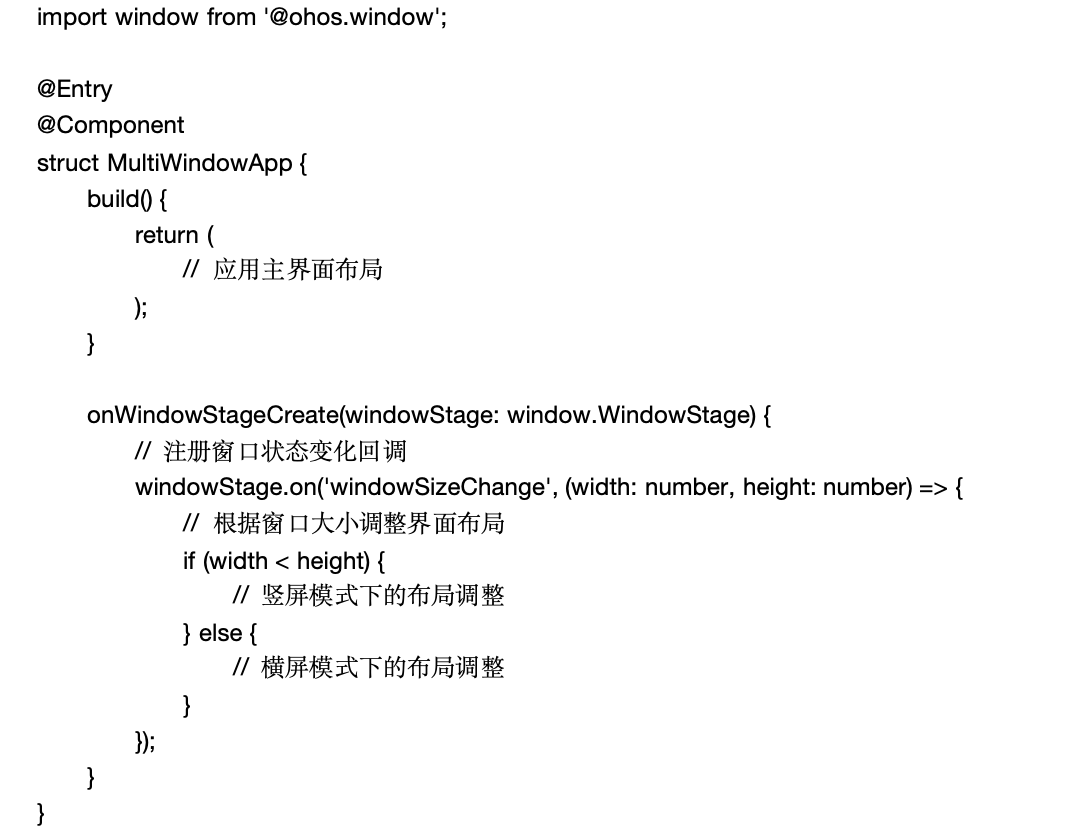 import window from '@ohos.window';

@Entry
@Component
struct MultiWindowApp {
    build() {
        return (
            // 应用主界面布局
        );
    }

    onWindowStageCreate(windowStage: window.WindowStage) {
        // 注册窗口状态变化回调
        windowStage.on('windowSizeChange', (width: number, height: number) => {
            // 根据窗口大小调整界面布局
            if (width < height) {
                // 竖屏模式下的布局调整
            } else {
                // 横屏模式下的布局调整
            }
        });
    }
}